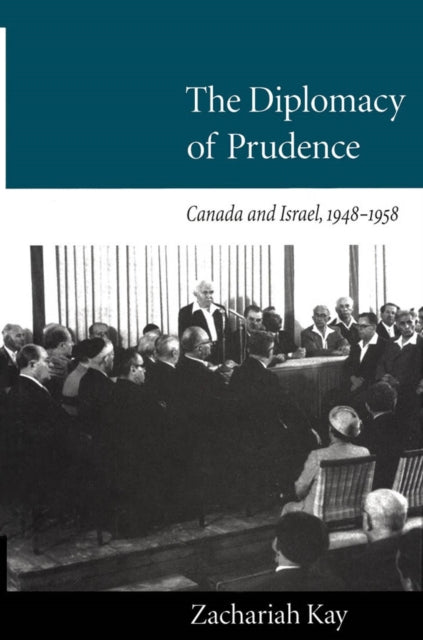 The Diplomacy of Prudence

Canada and Israel, 1948–1958

Zachariah Kay